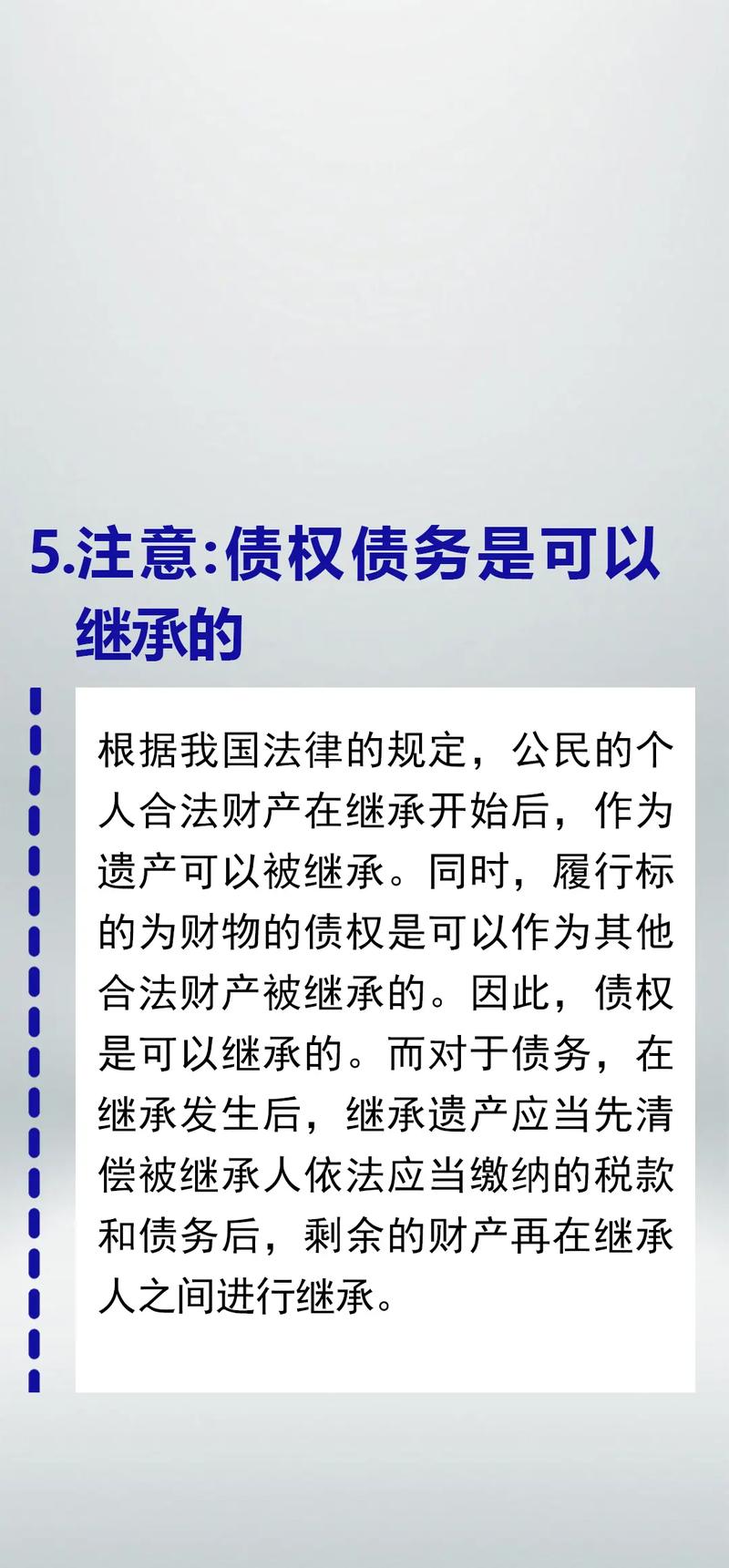 5.注意:债权债务是可以继承的

根据我国法律的规定，公民的个人合法财产在继承开始后，作为遗产可以被继承。同时，履行标的为财物的债权是可以作为其他合法财产被继承的。因此，债权是可以继承的。而对于债务，在继承发生后，继承遗产应当先清偿被继承人依法应当缴纳的税款和债务后，剩余的财产再在继承人之间进行继承。